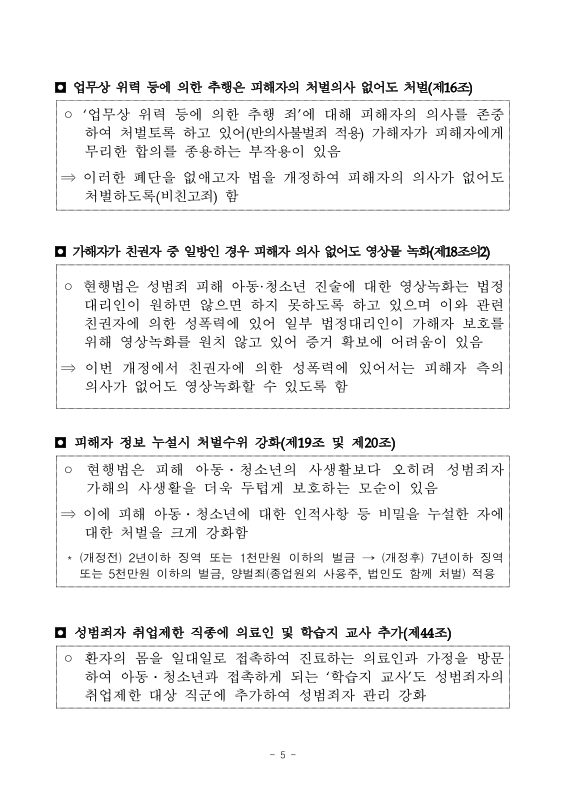 ◘ 업무상 위력 등에 의한 추행은 피해자의 처벌의사 없어도 처벌(제16조)

○ '업무상 위력 등에 의한 추행 죄'에 대해 피해자의 의사를 존중하여 처벌토록 하고 있어(반의사불벌죄 적용) 가해자가 피해자에게 무리한 합의를 종용하는 부작용이 있음

⇒ 이러한 폐단을 없애고자 법을 개정하여 피해자의 의사가 없어도 처벌하도록(비친고죄) 함

◘ 가해자가 친권자 중 일방인 경우 피해자 의사 없어도 영상물 녹화(제18조의2)

○ 현행법은 성범죄 피해 아동·청소년 진술에 대한 영상녹화는 법정대리인이 원하면 않으면 하지 못하도록 하고 있으며 이와 관련 친권자에 의한 성폭력에 있어 일부 법정대리인이 가해자 보호를 위해 영상녹화를 원치 않고 있어 증거 확보에 어려움이 있음

⇒ 이번 개정에서 친권자에 의한 성폭력에 있어서는 피해자 측의 의사가 없어도 영상녹화할 수 있도록 함

◘ 피해자 정보 누설시 처벌수위 강화(제19조 및 제20조)

○ 현행법은 피해 아동·청소년의 사생활보다 오히려 성범죄자 가해의 사생활을 더욱 두텁게 보호하는 모순이 있음

⇒ 이에 피해 아동·청소년에 대한 인적사항 등 비밀을 누설한 자에 대한 처벌을 크게 강화함

* (개정전) 2년이하 징역 또는 1천만원 이하의 벌금 → (개정후) 7년이하 징역 또는 5천만원 이하의 벌금, 양벌죄(종업원외 사용주, 법인도 함께 처벌) 적용

◘ 성범죄자 취업제한 직종에 의료인 및 학습지 교사 추가(제44조)

○ 환자의 몸을 일대일로 접촉하여 진료하는 의료인과 가정을 방문하여 아동·청소년과 접촉하게 되는 '학습지 교사'도 성범죄자의 취업제한 대상 직군에 추가하여 성범죄자 관리 강화

- 5 -